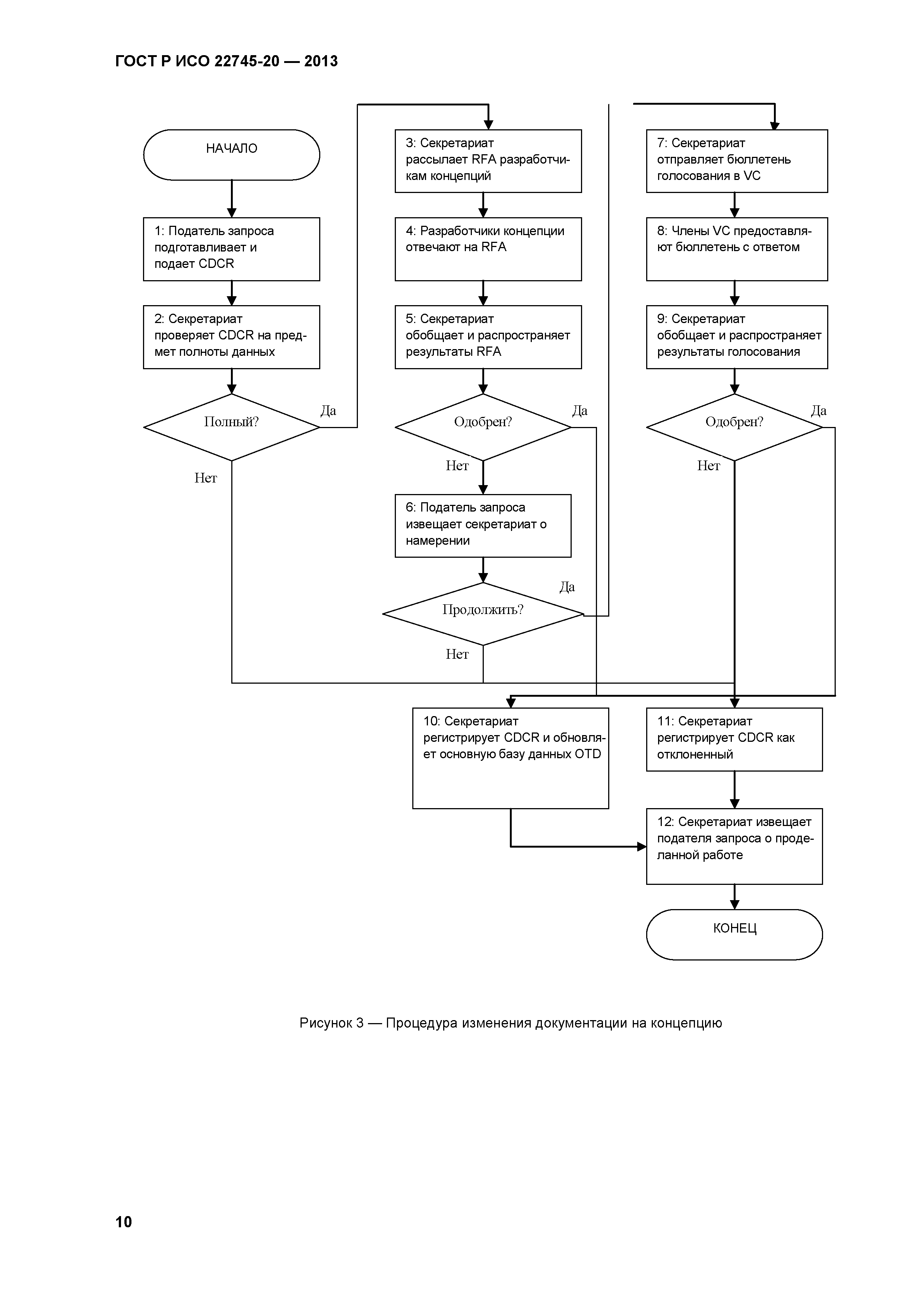 ГОСТ Р ИСО 22745-20 — 2013

НАЧАЛО

1: Податель запроса подготавливает и подает CDCR

2: Секретариат проверяет CDCR на предмет полноты данных

Полный?

Да

Нет

3: Секретариат рассылает RFA разработчикам концепций

4: Разработчики концепции отвечают на RFA

5: Секретариат обобщает и распространяет результаты RFA

Одобрен?

Да

Нет

6: Податель запроса извещает секретариат о намерении

Продолжить?

Да

Нет

7: Секретариат отправляет бюллетень голосования в VC

8: Члены VC предоставляют бюллетень с ответом

9: Секретариат обобщает и распространяет результаты голосования

Одобрен?

Да

Нет

10: Секретариат регистрирует CDCR и обновляет основную базу данных OTD

11: Секретариат регистрирует CDCR как отклоненный

12: Секретариат извещает подателя запроса о проделанной работе

КОНЕЦ

Рисунок 3 — Процедура изменения документации на концепцию

10